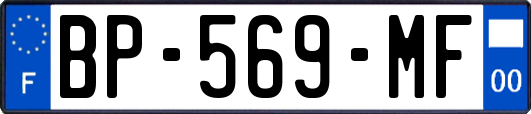 F
BP-569-MF
00